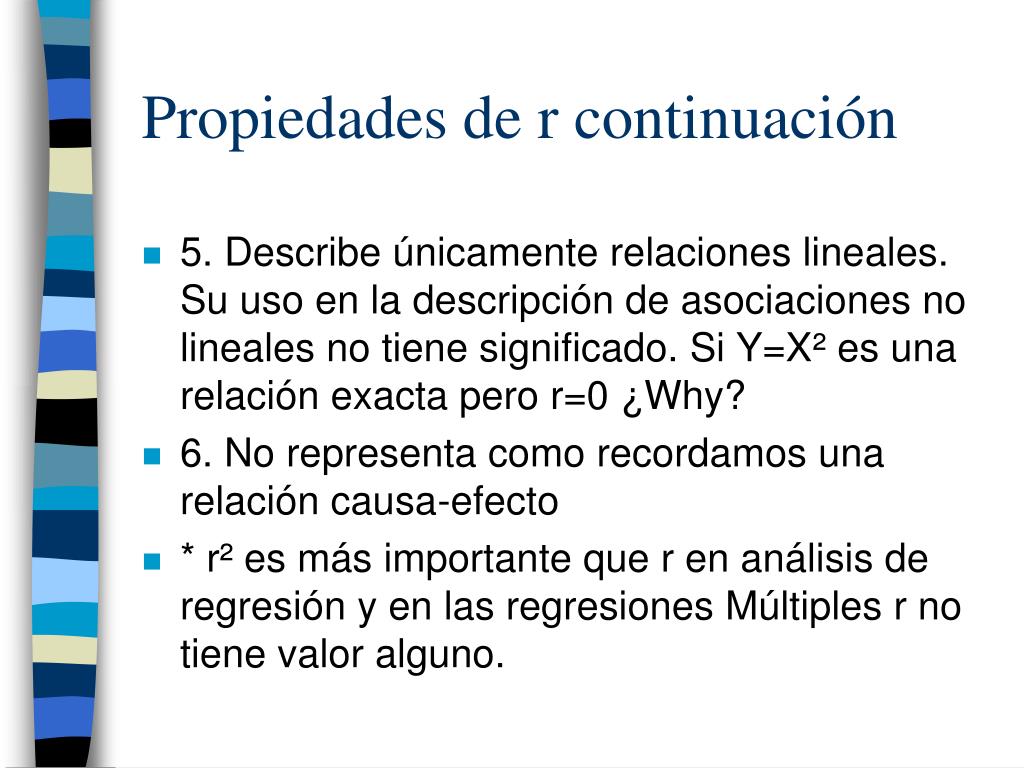 Propiedades de r continuación

5. Describe únicamente relaciones lineales. Su uso en la descripción de asociaciones no lineales no tiene significado. Si $Y=X^2$ es una relación exacta pero r=0 ¿Why?

6. No representa como recordamos una relación causa-efecto

* $r^2$ es más importante que r en análisis de regresión y en las regresiones Múltiples r no tiene valor alguno.